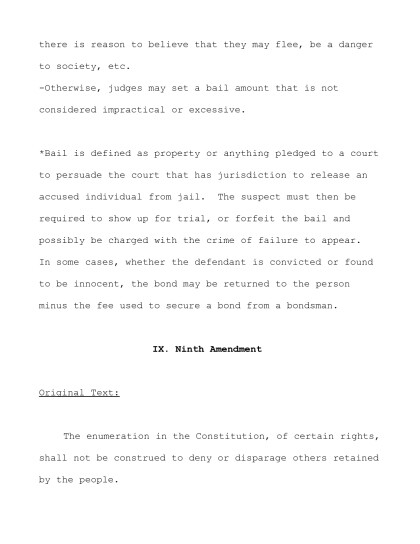 there is reason to believe that they may flee, be a danger to society, etc.
-Otherwise, judges may set a bail amount that is not considered impractical or excessive.

*Bail is defined as property or anything pledged to a court to persuade the court that has jurisdiction to release an accused individual from jail. The suspect must then be required to show up for trial, or forfeit the bail and possibly be charged with the crime of failure to appear. In some cases, whether the defendant is convicted or found to be innocent, the bond may be returned to the person minus the fee used to secure a bond from a bondsman.

IX. Ninth Amendment

Original Text:

The enumeration in the Constitution, of certain rights, shall not be construed to deny or disparage others retained by the people.